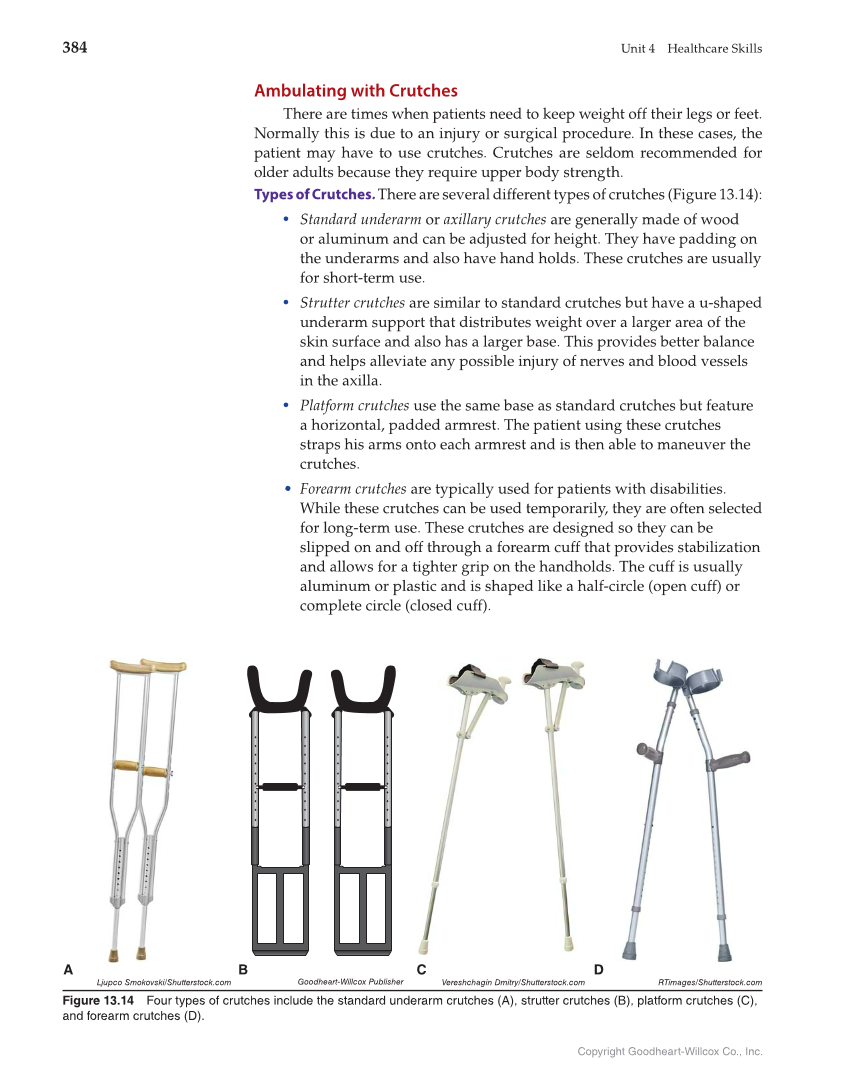 384 Unit 4 Healthcare Skills

Ambulating with Crutches

There are times when patients need to keep weight off their legs or feet. Normally this is due to an injury or surgical procedure. In these cases, the patient may have to use crutches. Crutches are seldom recommended for older adults because they require upper body strength.

Types of Crutches. There are several different types of crutches (Figure 13.14):

• Standard underarm or axillary crutches are generally made of wood or aluminum and can be adjusted for height. They have padding on the underarms and also have hand holds. These crutches are usually for short-term use.

• Strutter crutches are similar to standard crutches but have a u-shaped underarm support that distributes weight over a larger area of the skin surface and also has a larger base. This provides better balance and helps alleviate any possible injury of nerves and blood vessels in the axilla.

• Platform crutches use the same base as standard crutches but feature a horizontal, padded armrest. The patient using these crutches straps his arms onto each armrest and is then able to maneuver the crutches.

• Forearm crutches are typically used for patients with disabilities. While these crutches can be used temporarily, they are often selected for long-term use. These crutches are designed so they can be slipped on and off through a forearm cuff that provides stabilization and allows for a tighter grip on the handholds. The cuff is usually aluminum or plastic and is shaped like a half-circle (open cuff) or complete circle (closed cuff).

A Ljupco Smokovski/Shutterstock.com B Goodheart-Willcox Publisher C Vereshchagin Dmitry/Shutterstock.com D RTimages/Shutterstock.com

Figure 13.14 Four types of crutches include the standard underarm crutches (A), strutter crutches (B), platform crutches (C), and forearm crutches (D).

Copyright Goodheart-Willcox Co., Inc.